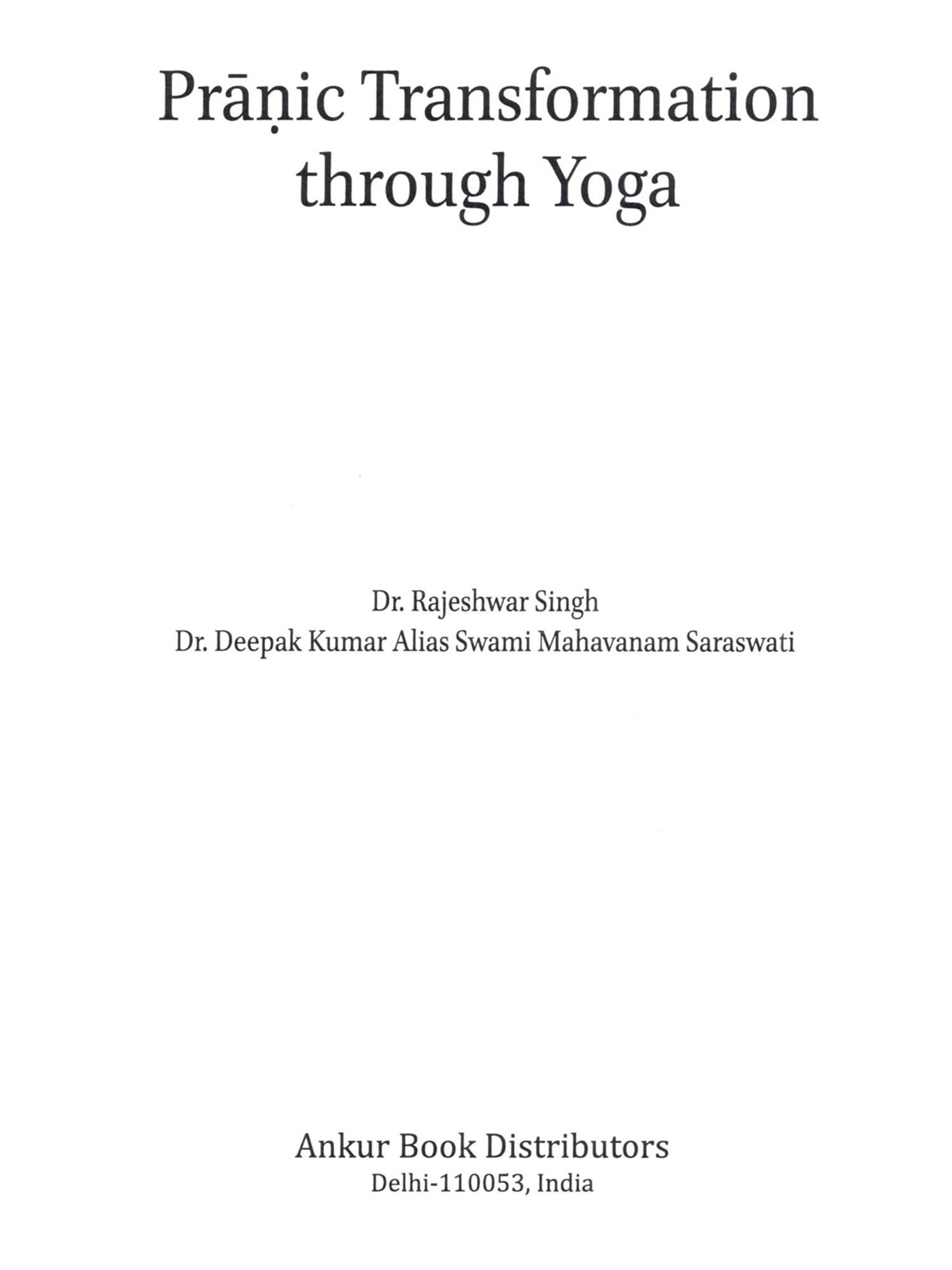 Prāṇic Transformation through Yoga

Dr. Rajeshwar Singh
Dr. Deepak Kumar Alias Swami Mahavanam Saraswati

Ankur Book Distributors
Delhi-110053, India